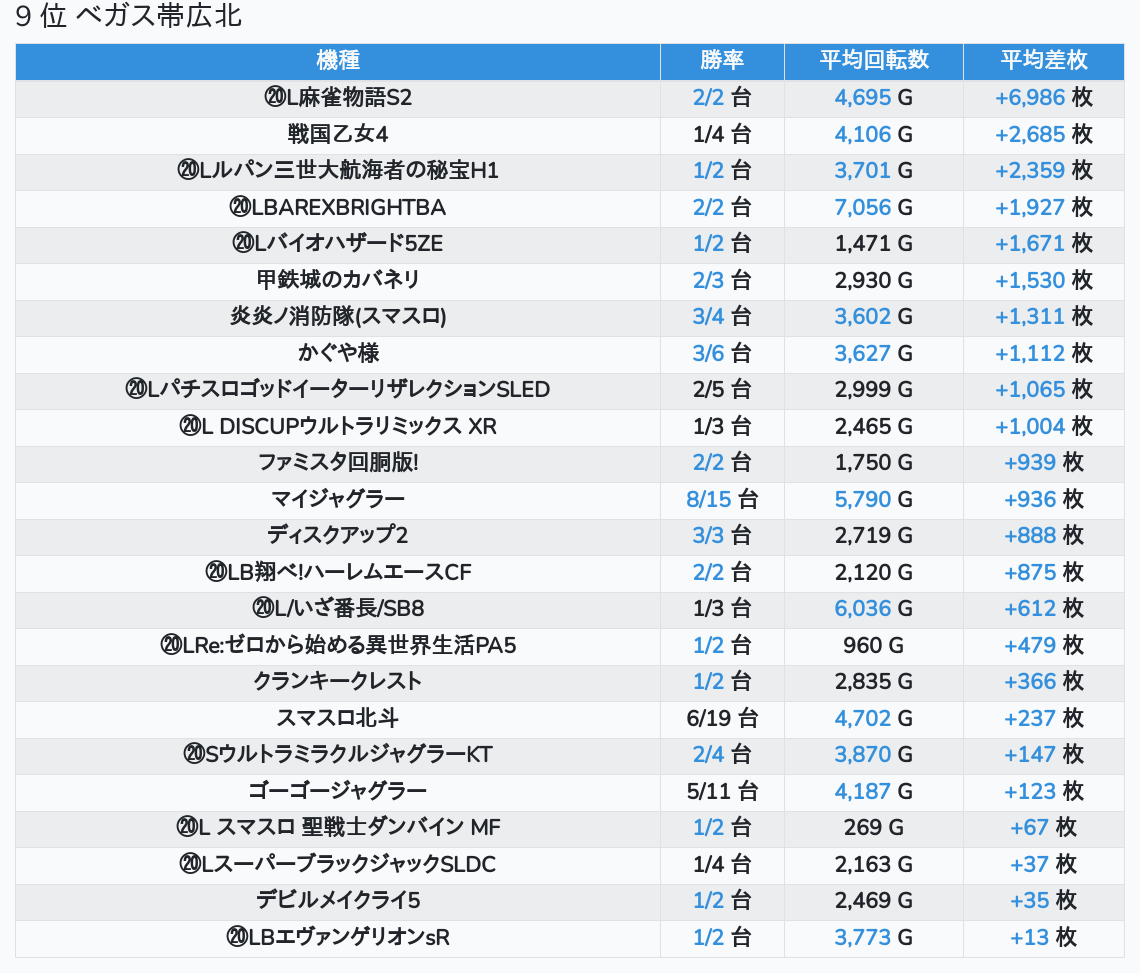 9 位 ベガス帯広北

| 機種 | 勝率 | 平均回転数 | 平均差枚 |
|---|---|---|---|
| ⑳L麻雀物語S2 | 2/2 台 | 4,695 G | +6,986 枚 |
| 戦国乙女4 | 1/4 台 | 4,106 G | +2,685 枚 |
| ⑳Lルパン三世大航海者の秘宝H1 | 1/2 台 | 3,701 G | +2,359 枚 |
| ⑳LBAREXBRIGHTBA | 2/2 台 | 7,056 G | +1,927 枚 |
| ⑳Lバイオハザード5ZE | 1/2 台 | 1,471 G | +1,671 枚 |
| 甲鉄城のカバネリ | 2/3 台 | 2,930 G | +1,530 枚 |
| 炎炎ノ消防隊(スマスロ) | 3/4 台 | 3,602 G | +1,311 枚 |
| かぐや様 | 3/6 台 | 3,627 G | +1,112 枚 |
| ⑳LパチスロゴッドイーターリザレクションSLED | 2/5 台 | 2,999 G | +1,065 枚 |
| ⑳L DISCUPウルトラリミックス XR | 1/3 台 | 2,465 G | +1,004 枚 |
| ファミスタ回胴版! | 2/2 台 | 1,750 G | +939 枚 |
| マイジャグラー | 8/15 台 | 5,790 G | +936 枚 |
| ディスクアップ2 | 3/3 台 | 2,719 G | +888 枚 |
| ⑳LB翔べ!ハーレムエースCF | 2/2 台 | 2,120 G | +875 枚 |
| ⑳L/いざ番長/SB8 | 1/3 台 | 6,036 G | +612 枚 |
| ⑳LRe:ゼロから始める異世界生活PA5 | 1/2 台 | 960 G | +479 枚 |
| クランキークレスト | 1/2 台 | 2,835 G | +366 枚 |
| スマスロ北斗 | 6/19 台 | 4,702 G | +237 枚 |
| ⑳SウルトラミラクルジャグラーKT | 2/4 台 | 3,870 G | +147 枚 |
| ゴーゴージャグラー | 5/11 台 | 4,187 G | +123 枚 |
| ⑳L スマスロ 聖戦士ダンバイン MF | 1/2 台 | 269 G | +67 枚 |
| ⑳LスーパーブラックジャックSLDC | 1/4 台 | 2,163 G | +37 枚 |
| デビルメイクライ5 | 1/2 台 | 2,469 G | +35 枚 |
| ⑳LBエヴァンゲリオンsR | 1/2 台 | 3,773 G | +13 枚 |